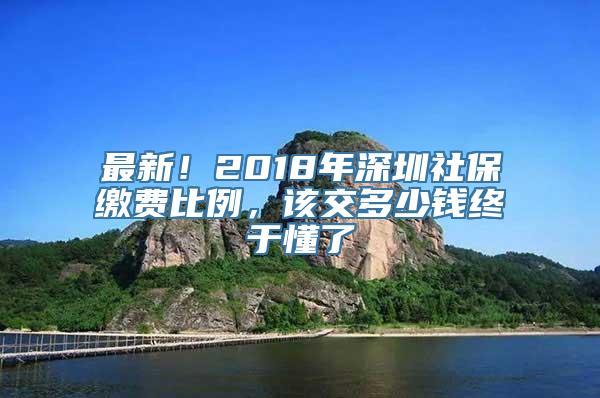 最新！2018年深圳社保缴费比例，该交多少钱终于懂了